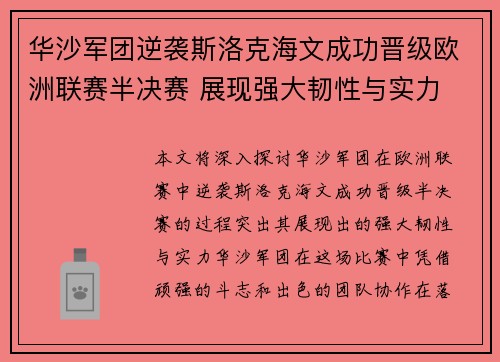 华沙军团逆袭斯洛克海文成功晋级欧洲联赛半决赛 展现强大韧性与实力

本文将深入探讨华沙军团在欧洲联赛中逆袭斯洛克海文成功晋级半决赛的过程突出其展现出的强大韧性与实力华沙军团在这场比赛中凭借顽强的斗志和出色的团队协作在落